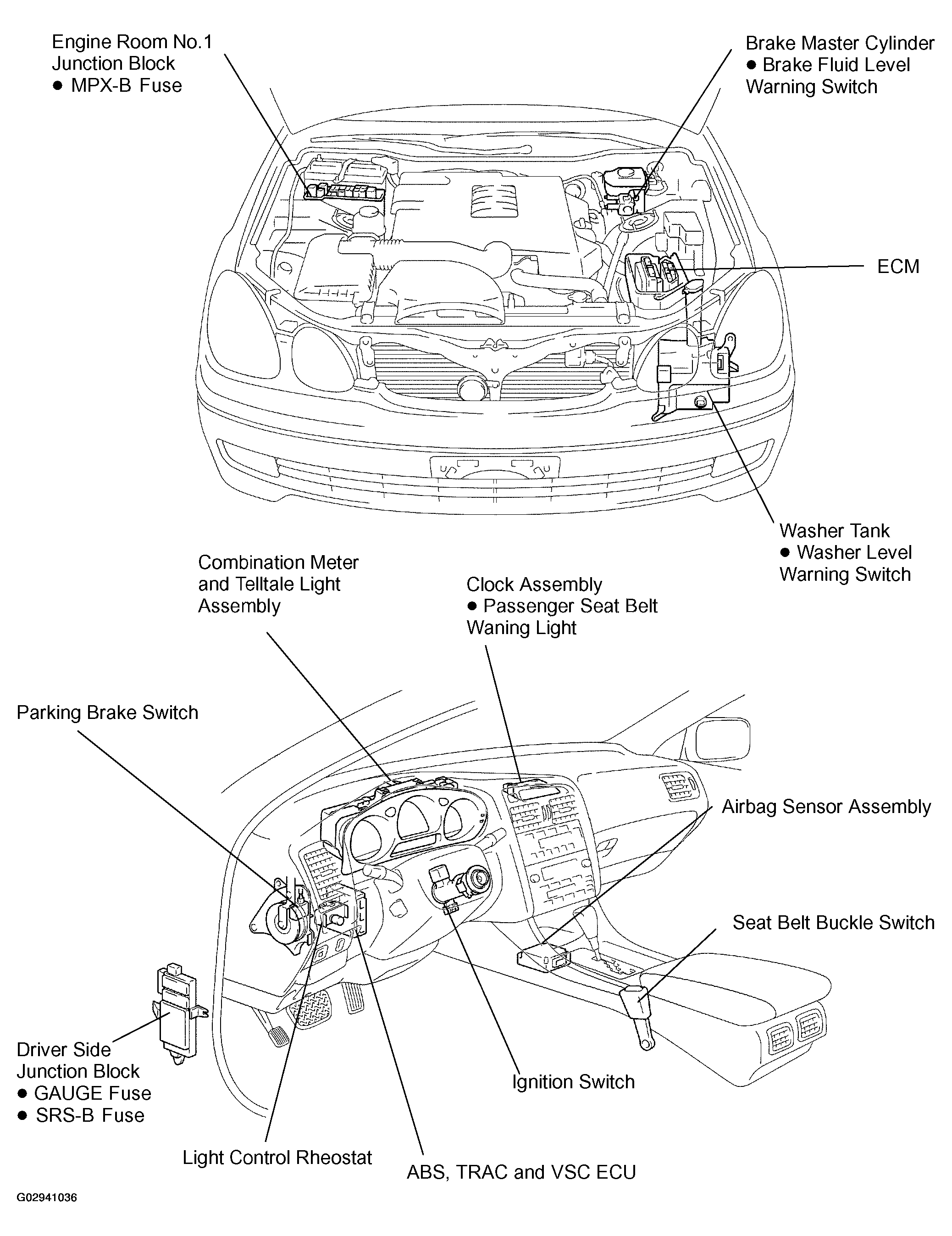 Engine Room No.1
Junction Block
● MPX-B Fuse

Brake Master Cylinder
● Brake Fluid Level
Warning Switch

ECM

Washer Tank
● Washer Level
Warning Switch

Combination Meter
and Telltale Light
Assembly

Clock Assembly
● Passenger Seat Belt
Waning Light

Parking Brake Switch

Airbag Sensor Assembly

Seat Belt Buckle Switch

Driver Side
Junction Block
● GAUGE Fuse
● SRS-B Fuse

Ignition Switch

Light Control Rheostat

ABS, TRAC and VSC ECU

G02941036